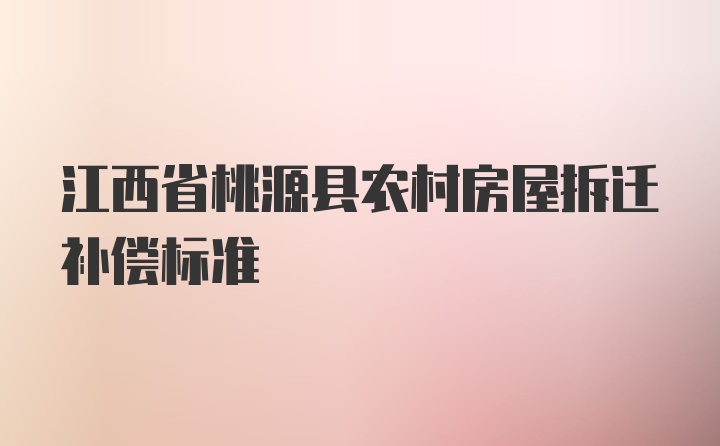 江西省桃源县农村房屋拆迁补偿标准